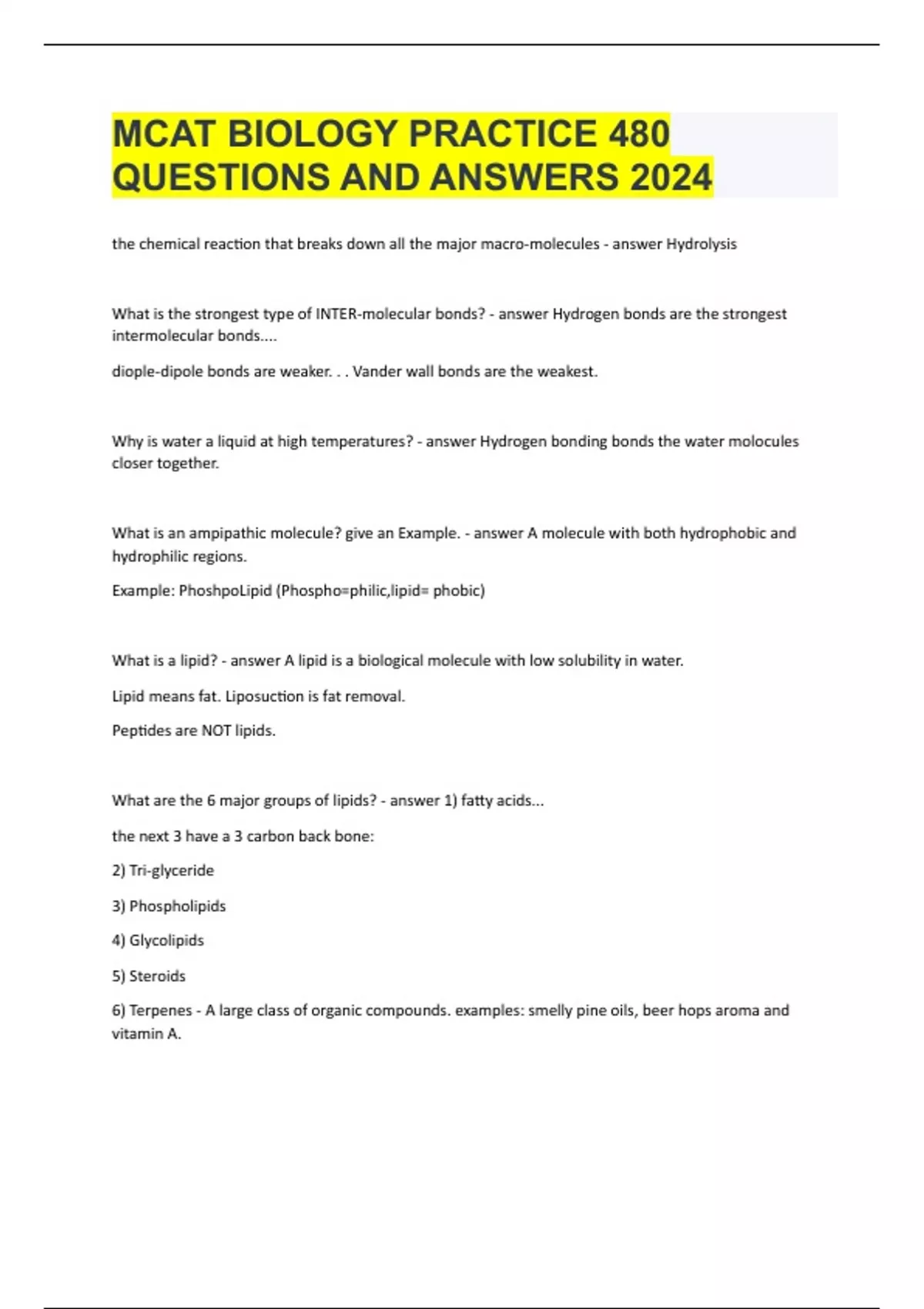 MCAT BIOLOGY PRACTICE 480 QUESTIONS AND ANSWERS 2024

the chemical reaction that breaks down all the major macro-molecules - answer Hydrolysis

What is the strongest type of INTER-molecular bonds? - answer Hydrogen bonds are the strongest intermolecular bonds....

diople-dipole bonds are weaker. . . Vander wall bonds are the weakest.

Why is water a liquid at high temperatures? - answer Hydrogen bonding bonds the water molocules closer together.

What is an ampipathic molecule? give an Example. - answer A molecule with both hydrophobic and hydrophilic regions.

Example: PhoshpoLipid (Phospho=philic,lipid= phobic)

What is a lipid? - answer A lipid is a biological molecule with low solubility in water.

Lipid means fat. Liposuction is fat removal.

Peptides are NOT lipids.

What are the 6 major groups of lipids? - answer 1) fatty acids...

the next 3 have a 3 carbon back bone:

2) Tri-glyceride

3) Phospholipids

4) Glycolipids

5) Steroids

6) Terpenes - A large class of organic compounds. examples: smelly pine oils, beer hops aroma and vitamin A.